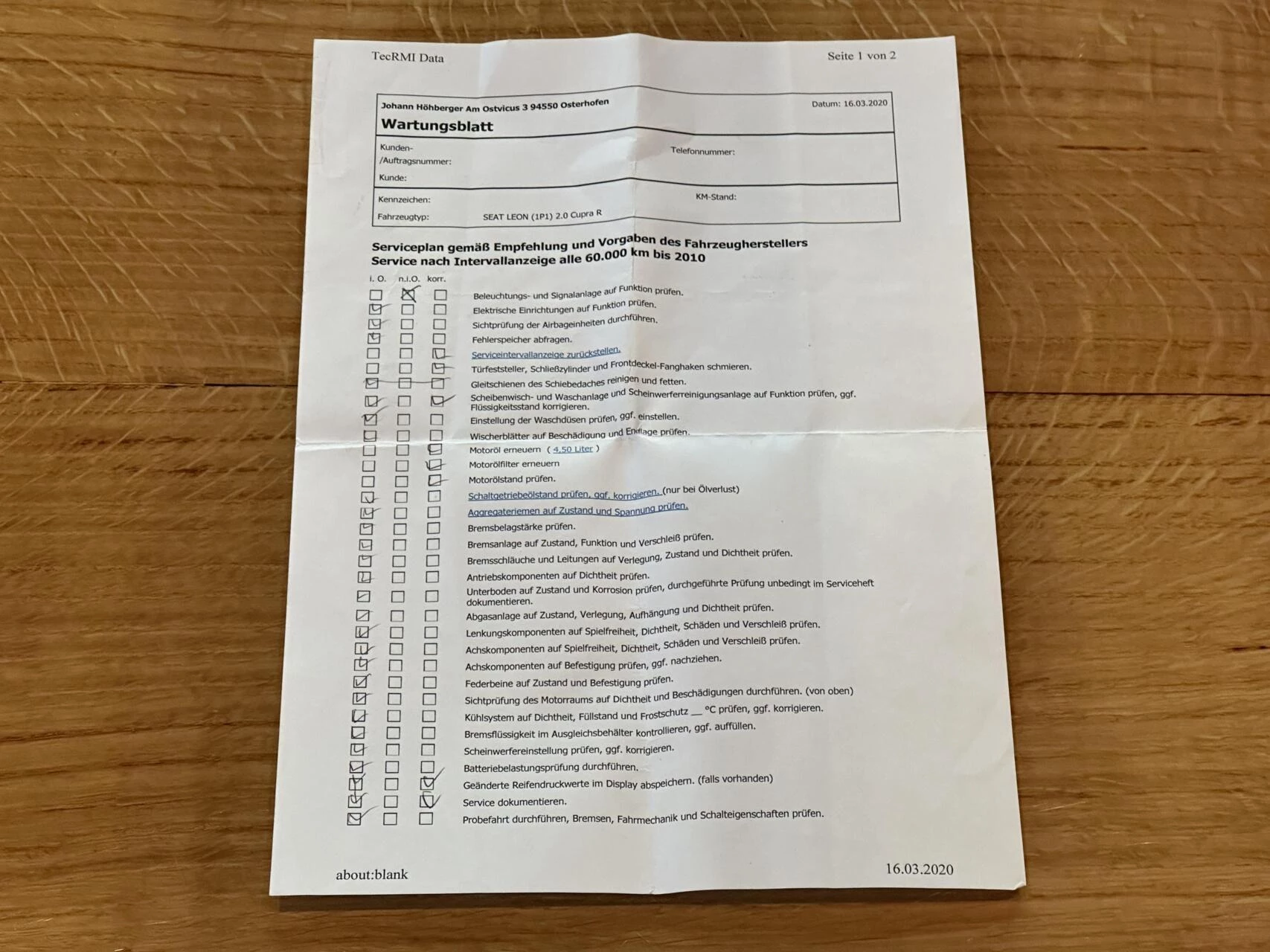 TecRMI Data

Seite 1 von 2

Johann Höhberger Am Ostvicus 3 94550 Osterhofen

Datum: 16.03.2020

Wartungsblatt

Kunden-/Auftragsnummer:

Telefonnummer:

Kunde:

Kennzeichen:

KM-Stand:

Fahrzeugtyp: SEAT LEON (1P1) 2.0 Cupra R

Serviceplan gemäß Empfehlung und Vorgaben des Fahrzeugherstellers
Service nach Intervallanzeige alle 60.000 km bis 2010

i. O. n.i.O. korr.

Beleuchtungs- und Signalanlage auf Funktion prüfen.
Elektrische Einrichtungen auf Funktion prüfen.
Sichtprüfung der Airbageinheiten durchführen.
Fehlerspeicher abfragen.
Serviceintervallanzeige zurückstellen.
Türfeststeller, Schließzylinder und Frontdeckel-Fanghaken schmieren.
Gleitschienen des Schiebedaches reinigen und fetten.
Scheibenwisch- und Waschanlage und Scheinwerferreinigungsanlage auf Funktion prüfen, ggf. Flüssigkeitsstand korrigieren.
Einstellung der Waschdüsen prüfen, ggf. einstellen.
Wischerblätter auf Beschädigung und Endlage prüfen.
Motoröl erneuern ( 4,50 Liter )
Motorölfilter erneuern
Motorölstand prüfen.
Schaltgetriebeölstand prüfen, ggf. korrigieren. (nur bei Ölverlust)
Aggregateriemen auf Zustand und Spannung prüfen.
Bremsbelagstärke prüfen.
Bremsanlage auf Zustand, Funktion und Verschleiß prüfen.
Bremsschläuche und Leitungen auf Verlegung, Zustand und Dichtheit prüfen.
Antriebskomponenten auf Dichtheit prüfen.
Unterboden auf Zustand und Korrosion prüfen, durchgeführte Prüfung unbedingt im Serviceheft dokumentieren.
Abgasanlage auf Zustand, Verlegung, Aufhängung und Dichtheit prüfen.
Lenkungskomponenten auf Spielfreiheit, Dichtheit, Schäden und Verschleiß prüfen.
Achskomponenten auf Spielfreiheit, Dichtheit, Schäden und Verschleiß prüfen.
Achskomponenten auf Befestigung prüfen, ggf. nachziehen.
Federbeine auf Zustand und Befestigung prüfen.
Sichtprüfung des Motorraums auf Dichtheit und Beschädigungen durchführen. (von oben)
Kühlsystem auf Dichtheit, Füllstand und Frostschutz __ °C prüfen, ggf. korrigieren.
Bremsflüssigkeit im Ausgleichsbehälter kontrollieren, ggf. auffüllen.
Scheinwerfereinstellung prüfen, ggf. korrigieren.
Batteriebelastungsprüfung durchführen.
Geänderte Reifendruckwerte im Display abspeichern. (falls vorhanden)
Service dokumentieren.
Probefahrt durchführen, Bremsen, Fahrmechanik und Schalteigenschaften prüfen.

about:blank

16.03.2020